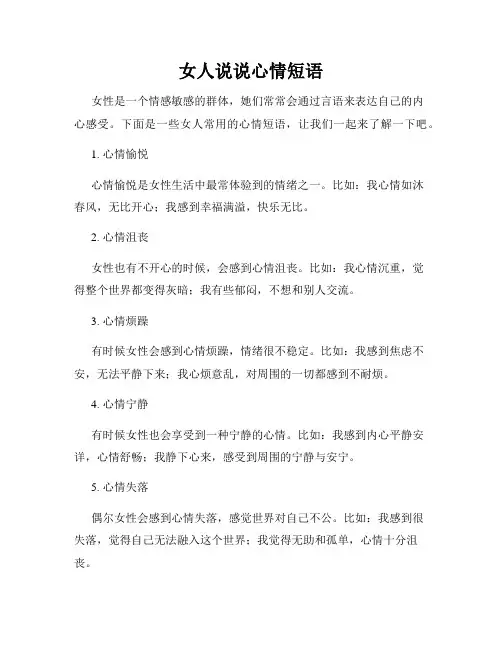 女人说说心情短语

女性是一个情感敏感的群体，她们常常会通过言语来表达自己的内心感受。下面是一些女人常用的心情短语，让我们一起来了解一下吧。

1. 心情愉悦

心情愉悦是女性生活中最常体验到的情绪之一。比如：我心情如沐春风，无比开心；我感到幸福满溢，快乐无比。

2. 心情沮丧

女性也有不开心的时候，会感到心情沮丧。比如：我心情沉重，觉得整个世界都变得灰暗；我有些郁闷，不想和别人交流。

3. 心情烦躁

有时候女性会感到心情烦躁，情绪很不稳定。比如：我感到焦虑不安，无法平静下来；我心烦意乱，对周围的一切都感到不耐烦。

4. 心情宁静

有时候女性也会享受到一种宁静的心情。比如：我感到内心平静安详，心情舒畅；我静下心来，感受到周围的宁静与安宁。

5. 心情失落

偶尔女性会感到心情失落，感觉世界对自己不公。比如：我感到很失落，觉得自己无法融入这个世界；我觉得无助和孤单，心情十分沮丧。